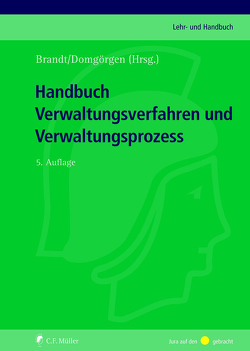 Lehr- und Handbuch

Brandt/Domgörgen (Hrsg.)

Handbuch Verwaltungsverfahren und Verwaltungsprozess

5. Auflage

C.F. Müller

Jura auf den gebracht